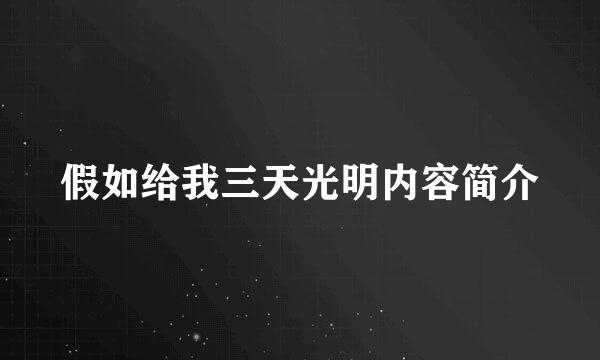 假如给我三天光明内容简介